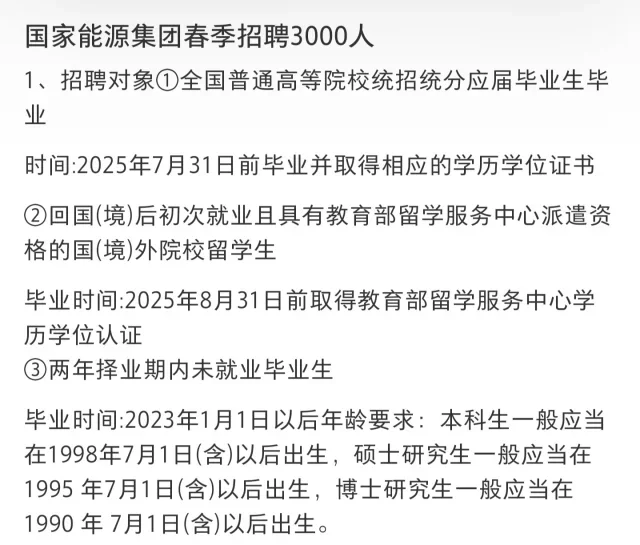 国家能源集团春季招聘3000人

1、招聘对象①全国普通高等院校统招统分应届毕业生毕业

时间:2025年7月31日前毕业并取得相应的学历学位证书

②回国(境)后初次就业且具有教育部留学服务中心派遣资格的国(境)外院校留学生

毕业时间:2025年8月31日前取得教育部留学服务中心学历学位认证
③两年择业期内未就业毕业生

毕业时间:2023年1月1日以后年龄要求：本科生一般应当在1998年7月1日(含)以后出生，硕士研究生一般应当在1995 年7月1日(含)以后出生，博士研究生一般应当在1990 年 7月1日(含)以后出生。